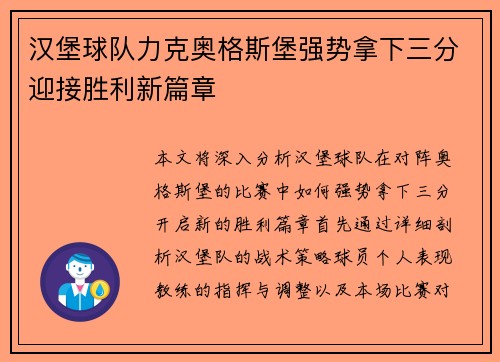 汉堡球队力克奥格斯堡强势拿下三分迎接胜利新篇章

本文将深入分析汉堡球队在对阵奥格斯堡的比赛中如何强势拿下三分开启新的胜利篇章首先通过详细剖析汉堡队的战术策略球员个人表现教练的指挥与调整以及本场比赛对